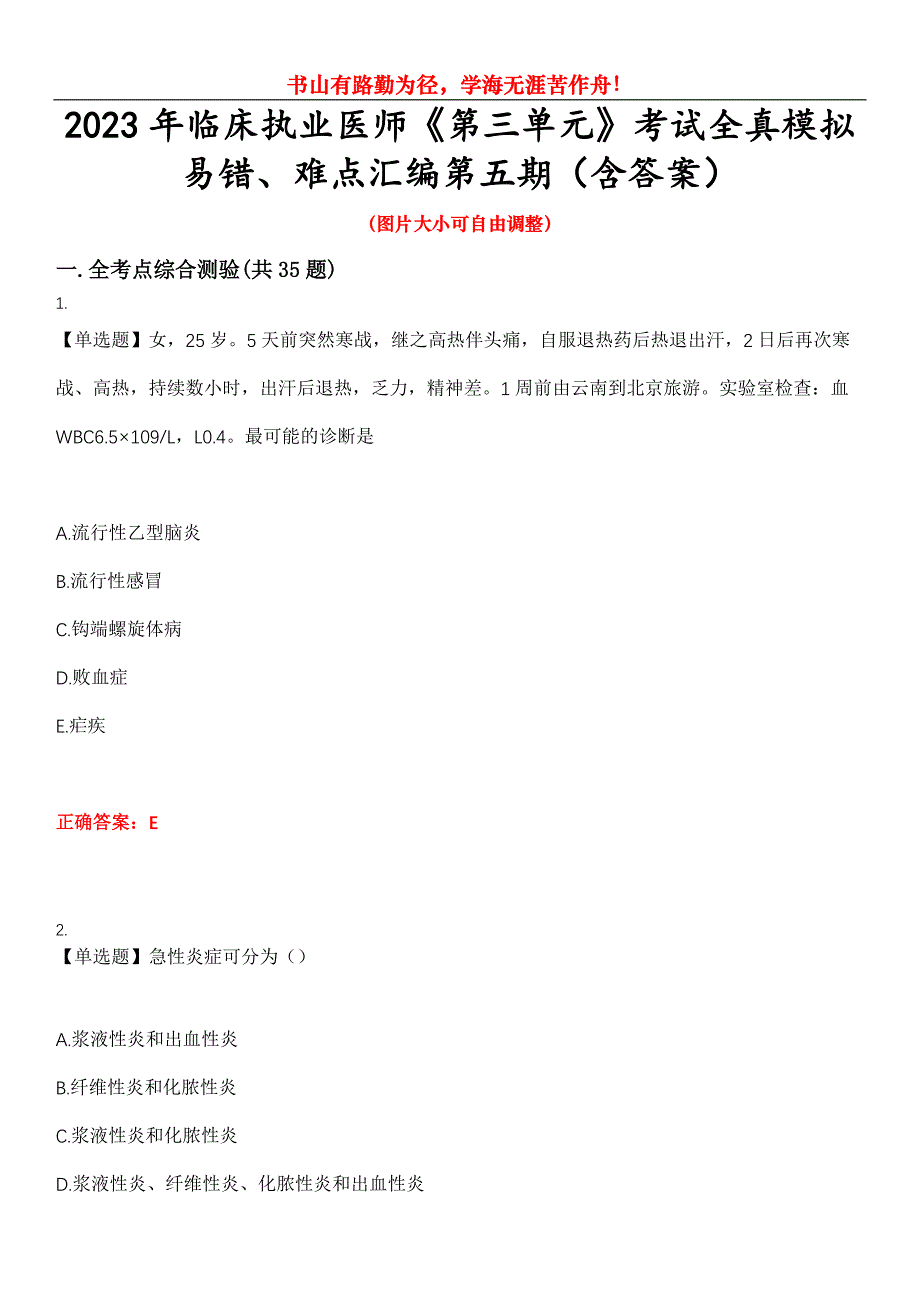 书山有路勤为径，学海无涯苦作舟！

2023年临床执业医师《第三单元》考试全真模拟易错、难点汇编第五期（含答案）

（图片大小可自由调整）

一.全考点综合测验(共35题)

1.

【单选题】女，25岁。5天前突然寒战，继之高热伴头痛，自服退热药后热退出汗，2日后再次寒战、高热，持续数小时，出汗后退热，乏力，精神差。1周前由云南到北京旅游。实验室检查：血WBC6.5×109/L，L0.4。最可能的诊断是

A.流行性乙型脑炎

B.流行性感冒

C.钩端螺旋体病

D.败血症

E.疟疾

正确答案：E

2.

【单选题】急性炎症可分为（）

A.浆液性炎和出血性炎

B.纤维性炎和化脓性炎

C.浆液性炎和化脓性炎

D.浆液性炎、纤维性炎、化脓性炎和出血性炎